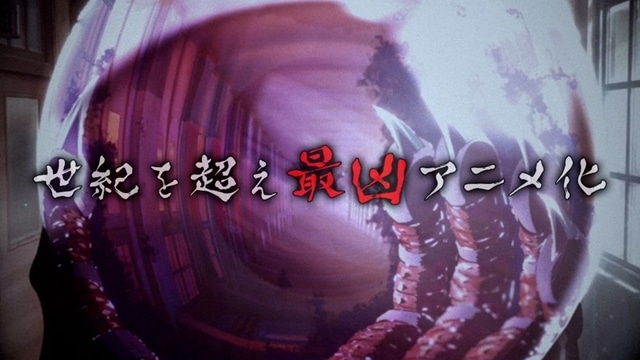 世紀を超え最凶アニメ化